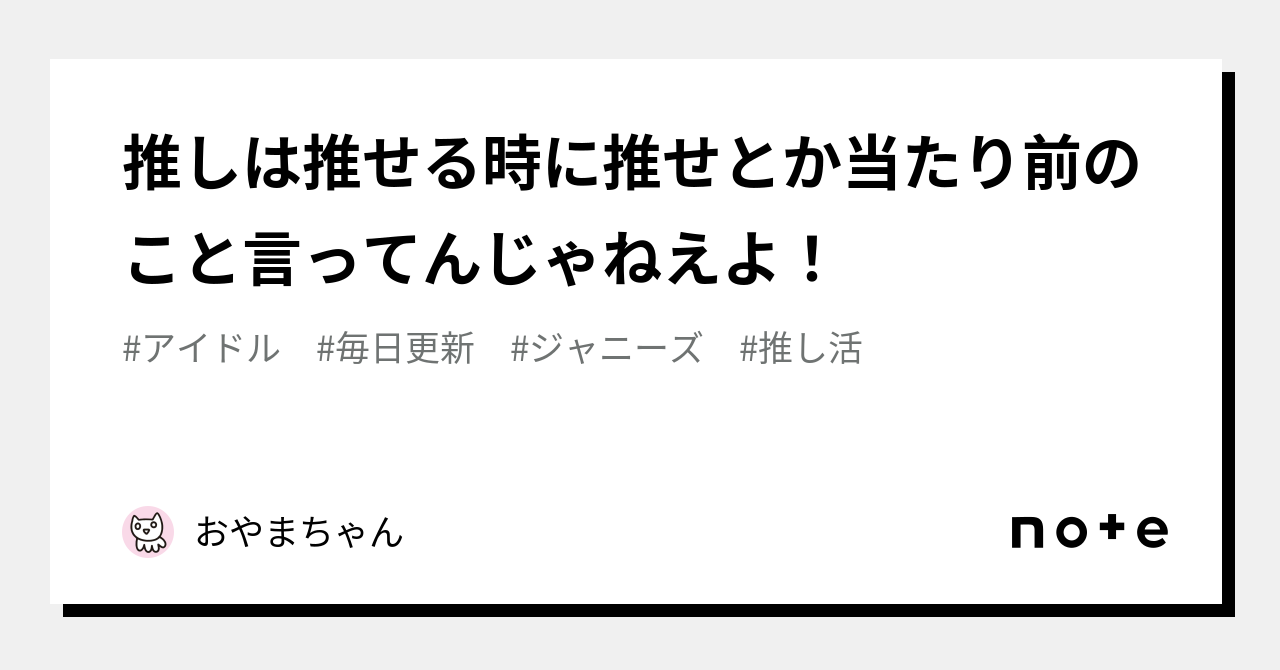 推しは推せる時に推せとか当たり前のこと言ってんじゃねえよ！

#アイドル　#毎日更新　#ジャニーズ　#推し活

おやまちゃん

note